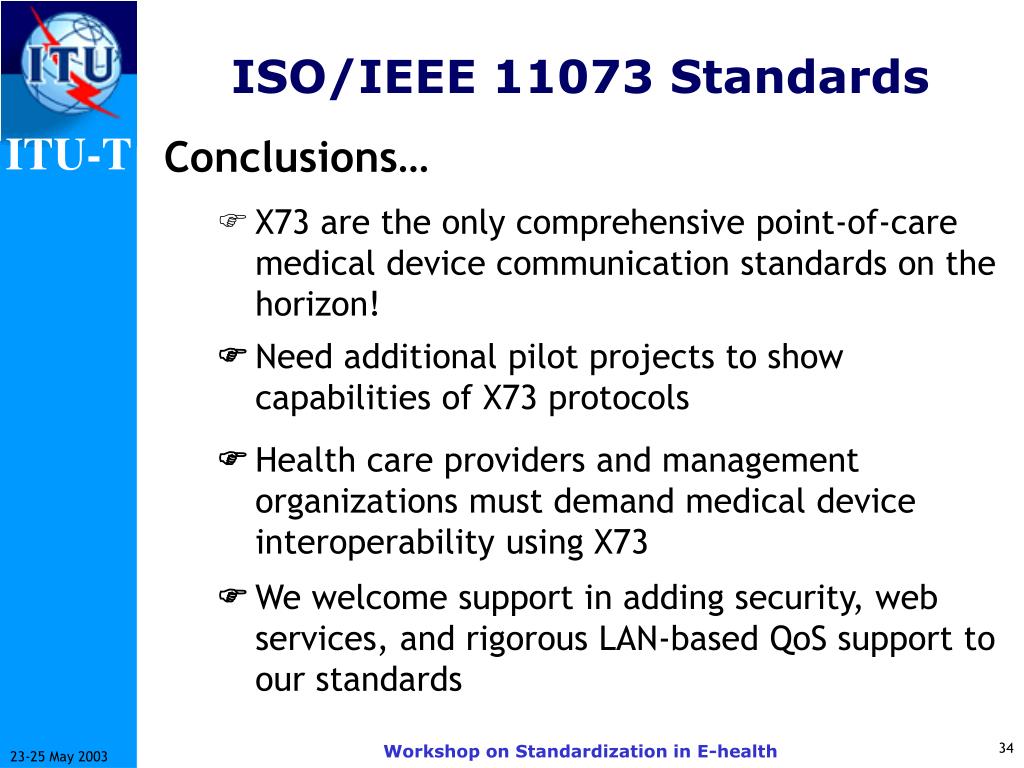 ITU

ITU-T

ISO/IEEE 11073 Standards

Conclusions…

☞ X73 are the only comprehensive point-of-care medical device communication standards on the horizon!

☞ Need additional pilot projects to show capabilities of X73 protocols

☞ Health care providers and management organizations must demand medical device interoperability using X73

☞ We welcome support in adding security, web services, and rigorous LAN-based QoS support to our standards

23-25 May 2003

Workshop on Standardization in E-health

34